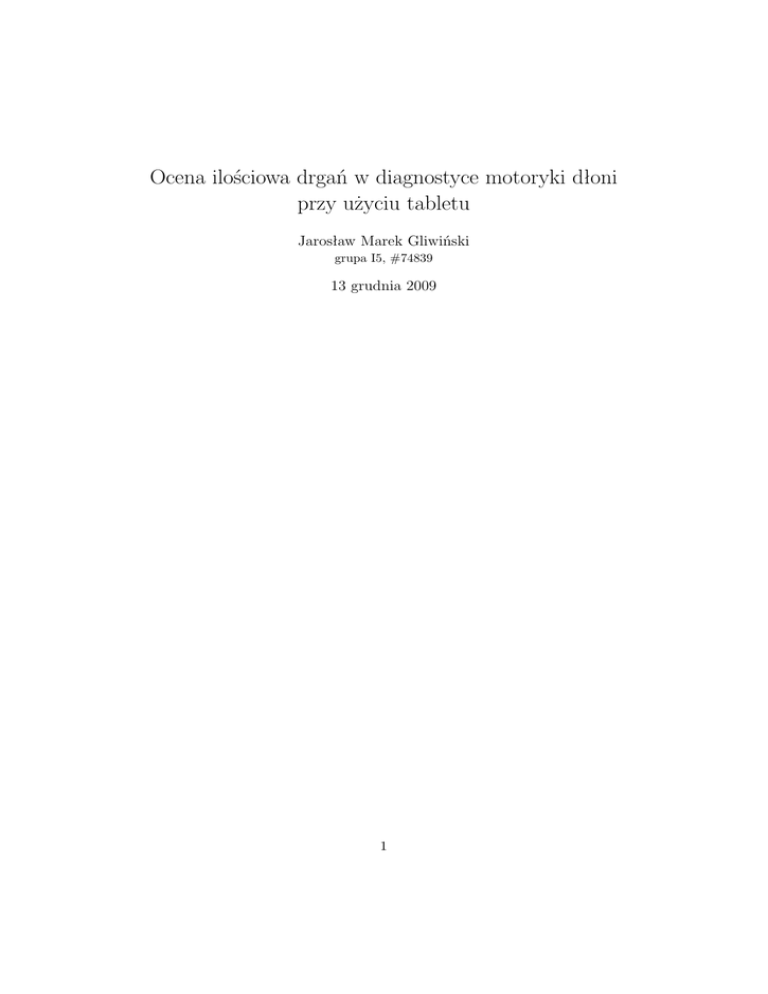 Ocena ilościowa drgań w diagnostyce motoryki dłoni
przy użyciu tabletu

Jarosław Marek Gliwiński
grupa I5, #74839

13 grudnia 2009

1